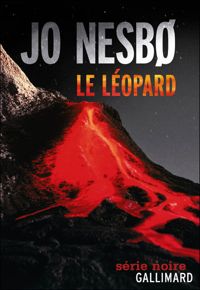 JO NESBØ
LE LÉOPARD

série noire
GALLIMARD